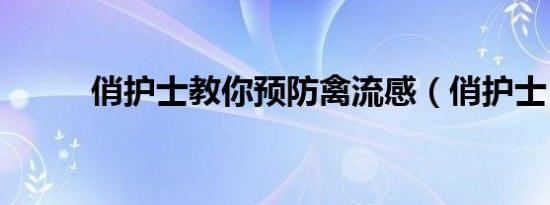 俏护士教你预防禽流感（俏护士